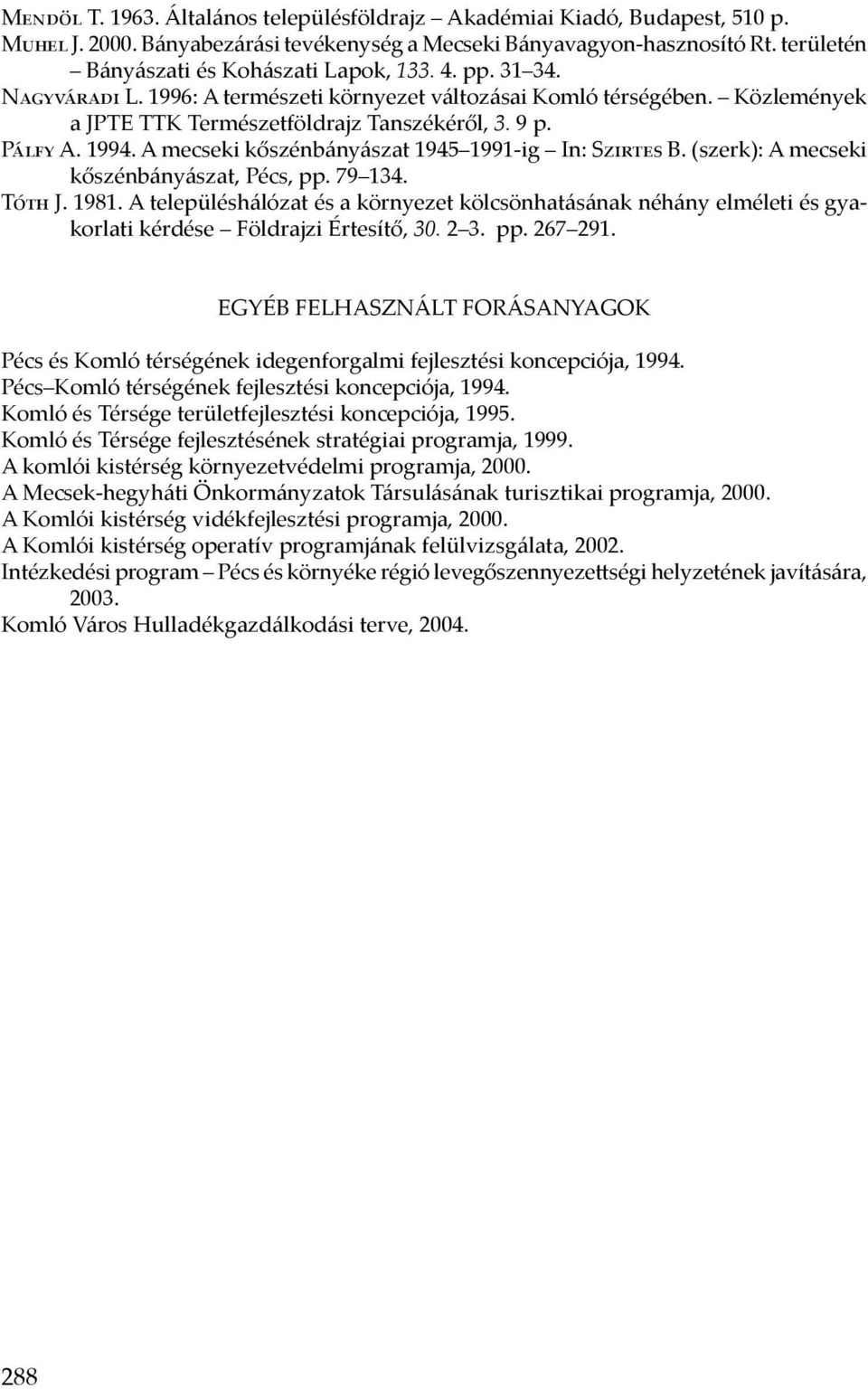 Mendöl T. 1963. Általános településföldrajz – Akadémiai Kiadó, Budapest, 510 p.
Muhel J. 2000. Bányabezárási tevékenység a Mecseki Bányavagyon-hasznosító Rt. területén – Bányászati és Kohászati Lapok, 133. 4. pp. 31–34.
Nagyváradi L. 1996: A természeti környezet változásai Komló térségében. – Közlemények a JPTE TTK Természetföldrajz Tanszékéről, 3. 9 p.
Pálfy A. 1994. A mecseki kőszénbányászat 1945–1991-ig – In: Szirtes B. (szerk): A mecseki kőszénbányászat, Pécs, pp. 79–134.
Tóth J. 1981. A településhálózat és a környezet kölcsönhatásának néhány elméleti és gyakorlati kérdése – Földrajzi Értesítő, 30. 2–3. pp. 267–291.

EGYÉB FELHASZNÁLT FORÁSANYAGOK

Pécs és Komló térségének idegenforgalmi fejlesztési koncepciója, 1994.
Pécs–Komló térségének fejlesztési koncepciója, 1994.
Komló és Térsége területfejlesztési koncepciója, 1995.
Komló és Térsége fejlesztésének stratégiai programja, 1999.
A komlói kistérség környezetvédelmi programja, 2000.
A Mecsek-hegyháti Önkormányzatok Társulásának turisztikai programja, 2000.
A Komlói kistérség vidékfejlesztési programja, 2000.
A Komlói kistérség operatív programjának felülvizsgálata, 2002.
Intézkedési program – Pécs és környéke régió levegőszennyezettségi helyzetének javítására, 2003.
Komló Város Hulladékgazdálkodási terve, 2004.

288